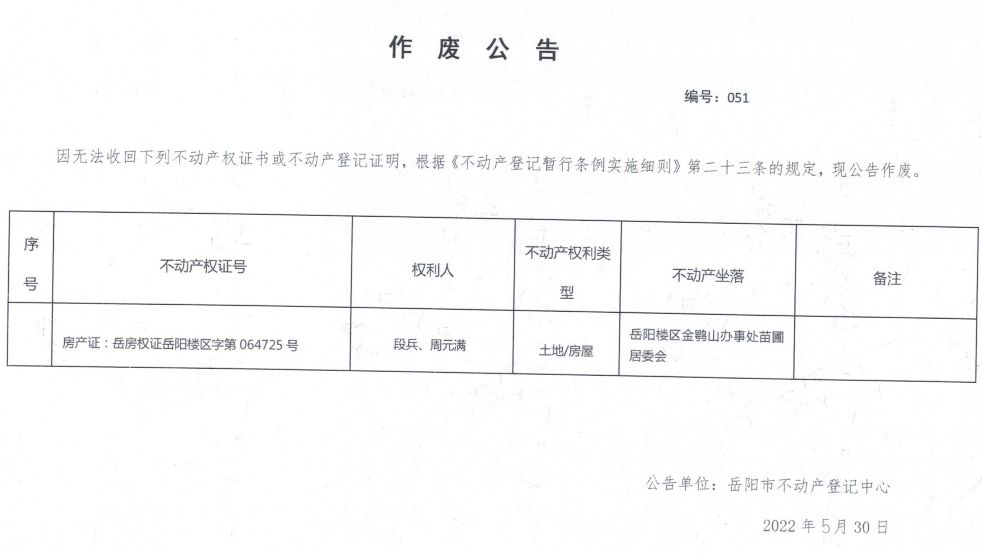 作 废 公 告

编号：051

因无法收回下列不动产权证书或不动产登记证明，根据《不动产登记暂行条例实施细则》第二十三条的规定，现公告作废。

| 序号 | 不动产权证号 | 权利人 | 不动产权利类型 | 不动产坐落 | 备注 |
|---|---|---|---|---|---|
|  | 房产证：岳房权证岳阳楼区字第 064725 号 | 段兵、周元满 | 土地/房屋 | 岳阳楼区金鹗山办事处苗圃居委会 |  |

公告单位：岳阳市不动产登记中心

2022 年 5 月 30 日